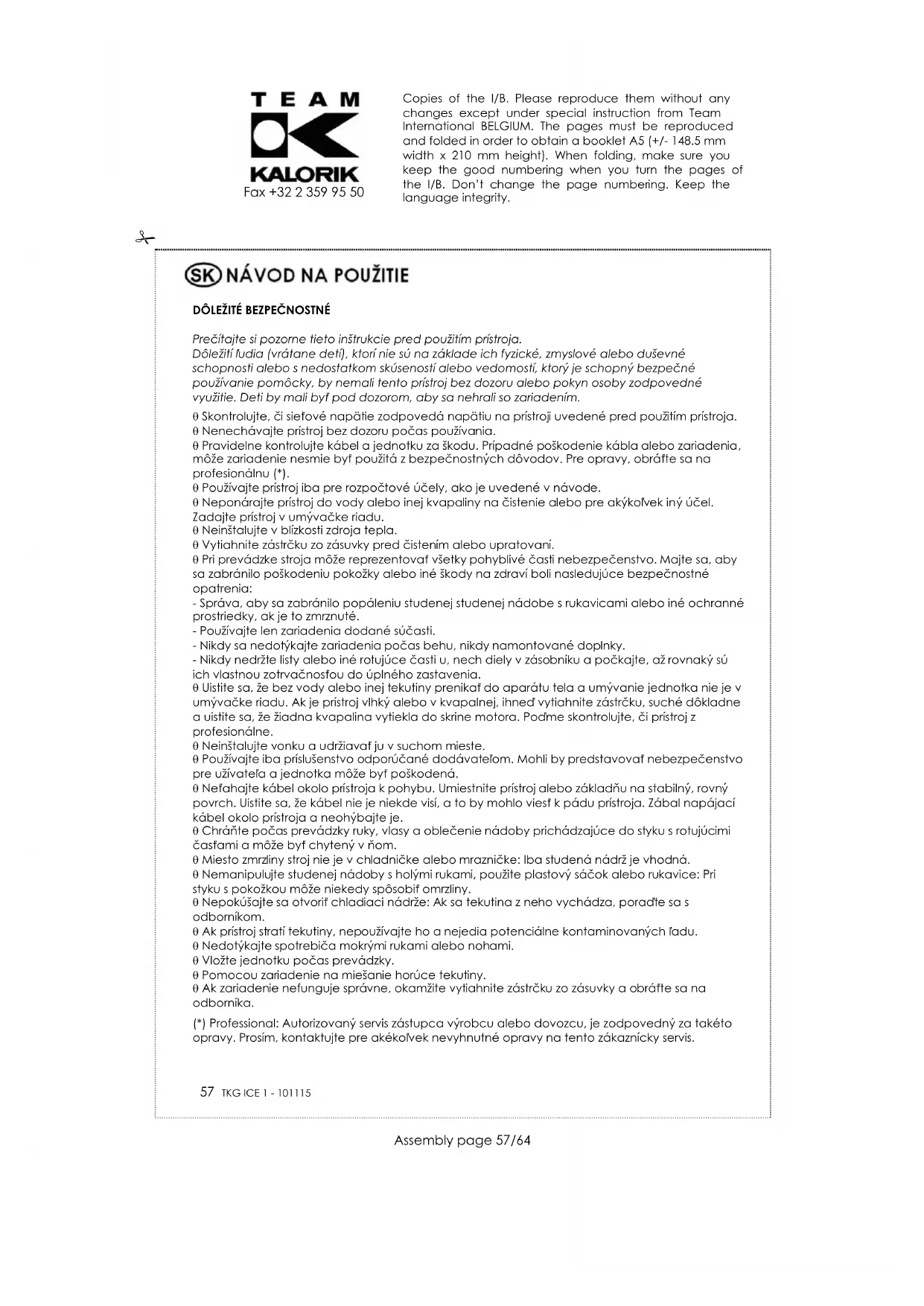 TEAM
KALORIK
Fax +32 2 359 95 50

Copies of the I/B. Please reproduce them without any changes except under special instruction from Team International BELGIUM. The pages must be reproduced and folded in order to obtain a booklet A5 (+/- 148.5 mm width x 210 mm height). When folding, make sure you keep the good numbering when you turn the pages of the I/B. Don't change the page numbering. Keep the language integrity.

SK NÁVOD NA POUŽITIE

DÔLEŽITÉ BEZPEČNOSTNÉ

Prečítajte si pozorne tieto inštrukcie pred použitím prístroja.
Dôležití ľudia (vrátane detí), ktorí nie sú na základe ich fyzické, zmyslové alebo duševné schopnosti alebo s nedostatkom skúseností alebo vedomostí, ktorý je schopný bezpečné používanie pomôcky, by nemali tento prístroj bez dozoru alebo pokyn osoby zodpovedné využitie. Deti by mali byť pod dozorom, aby sa nehrali so zariadením.

θ Skontrolujte, či sieťové napätie zodpovedá napätiu na prístroji uvedené pred použitím prístroja.
θ Nenechávajte prístroj bez dozoru počas používania.
θ Pravidelne kontrolujte kábel a jednotku za škodu. Prípadné poškodenie kábla alebo zariadenia, môže zariadenie nesmie byť použitá z bezpečnostných dôvodov. Pre opravy, obráťte sa na profesionálnu (*).
θ Používajte prístroj iba pre rozpočtové účely, ako je uvedené v návode.
θ Neponárajte prístroj do vody alebo inej kvapaliny na čistenie alebo pre akýkoľvek iný účel. Zadajte prístroj v umývačke riadu.
θ Neinštalujte v blízkosti zdroja tepla.
θ Vytiahnite zástrčku zo zásuvky pred čistením alebo upratovaní.
θ Pri prevádzke stroja môže reprezentovať všetky pohyblivé časti nebezpečenstvo. Majte sa, aby sa zabránilo poškodeniu pokožky alebo iné škody na zdraví boli nasledujúce bezpečnostné opatrenia:
- Správa, aby sa zabránilo popáleniu studenej studenej nádobe s rukavicami alebo iné ochranné prostriedky, ak je to zmrznuté.
- Používajte len zariadenia dodané súčasti.
- Nikdy sa nedotýkajte zariadenia počas behu, nikdy namontované doplnky.
- Nikdy nedržte listy alebo iné rotujúce časti u, nech diely v zásobníku a počkajte, až rovnaký sú ich vlastnou zotrvačnosťou do úplného zastavenia.
θ Uistite sa, že bez vody alebo inej tekutiny prenikať do aparátu tela a umývanie jednotka nie je v umývačke riadu. Ak je prístroj vlhký alebo v kvapalnej, ihneď vytiahnite zástrčku, suché dôkladne a uistite sa, že žiadna kvapalina vytiekla do skrine motora. Poďme skontrolujte, či prístroj z profesionálne.
θ Neinštalujte vonku a udržiavať ju v suchom mieste.
θ Používajte iba príslušenstvo odporúčané dodávateľom. Mohli by predstavovať nebezpečenstvo pre užívateľa a jednotka môže byť poškodená.
θ Neťahajte kábel okolo prístroja k pohybu. Umiestnite prístroj alebo základňu na stabilný, rovný povrch. Uistite sa, že kábel nie je niekde visí, a to by mohlo viesť k pádu prístroja. Zábal napájací kábel okolo prístroja a neohýbajte je.
θ Chráňte počas prevádzky ruky, vlasy a oblečenie nádoby prichádzajúce do styku s rotujúcimi časťami a môže byť chytený v ňom.
θ Miesto zmrzliny stroj nie je v chladničke alebo mrazničke: Iba studená nádrž je vhodná.
θ Nemanipulujte studenej nádoby s holými rukami, použite plastový sáčok alebo rukavice: Pri styku s pokožkou môže niekedy spôsobiť omrzliny.
θ Nepokúšajte sa otvoriť chladiaci nádrže: Ak sa tekutina z neho vychádza, poraďte sa s odborníkom.
θ Ak prístroj stratí tekutiny, nepoužívajte ho a nejedia potenciálne kontaminovaných ľadu.
θ Nedotýkajte spotrebiča mokrými rukami alebo nohami.
θ Vložte jednotku počas prevádzky.
θ Pomocou zariadenie na miešanie horúce tekutiny.
θ Ak zariadenie nefunguje správne, okamžite vytiahnite zástrčku zo zásuvky a obráťte sa na odborníka.

(*) Professional: Autorizovaný servis zástupca výrobcu alebo dovozcu, je zodpovedný za takéto opravy. Prosím, kontaktujte pre akékoľvek nevyhnutné opravy na tento zákaznícky servis.

57 TKG ICE 1 - 101115

Assembly page 57/64